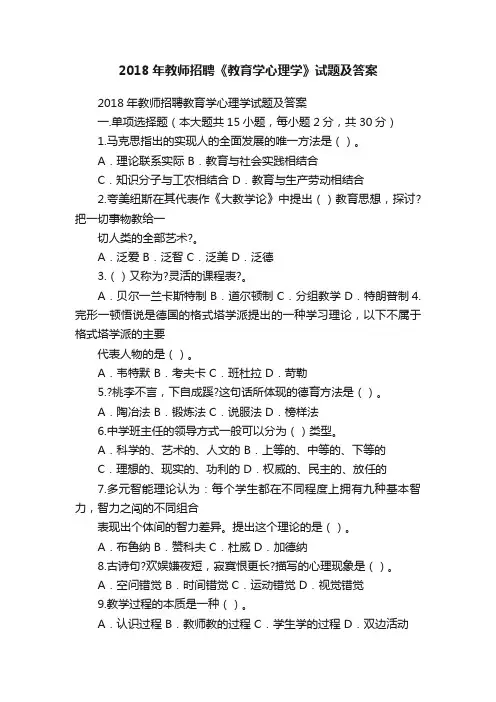 2018 年教师招聘《教育学心理学》试题及答案

2018 年教师招聘教育学心理学试题及答案

一.单项选择题（本大题共 15 小题，每小题 2 分，共 30 分）

1.马克思指出的实现人的全面发展的唯一方法是（ ）。

A．理论联系实际 B．教育与社会实践相结合

C．知识分子与工农相结合 D．教育与生产劳动相结合

2.夸美纽斯在其代表作《大教学论》中提出（ ）教育思想，探讨?把一切事物教给一

切人类的全部艺术?。

A．泛爱 B．泛智 C．泛美 D．泛德

3.（ ）又称为?灵活的课程表?。

A．贝尔一兰卡斯特制 B．道尔顿制 C．分组教学 D．特朗普制 4.完形一顿悟说是德国的格式塔学派提出的一种学习理论，以下不属于格式塔学派的主要

代表人物的是（ ）。

A．韦特默 B．考夫卡 C．班杜拉 D．苛勒

5.?桃李不言，下自成蹊?这句话所体现的德育方法是（ ）。

A．陶冶法 B．锻炼法 C．说服法 D．榜样法

6.中学班主任的领导方式一般可以分为（ ）类型。

A．科学的、艺术的、人文的 B．上等的、中等的、下等的

C．理想的、现实的、功利的 D．权威的、民主的、放任的

7.多元智能理论认为：每个学生都在不同程度上拥有九种基本智力，智力之间的不同组合

表现出个体间的智力差异。提出这个理论的是（ ）。

A．布鲁纳 B．赞科夫 C．杜威 D．加德纳

8.古诗句?欢娱嫌夜短，寂寞恨更长?描写的心理现象是（ ）。

A．空间错觉 B．时间错觉 C．运动错觉 D．视觉错觉

9.教学过程的本质是一种（ ）。

A．认识过程 B．教师教的过程 C．学生学的过程 D．双边活动